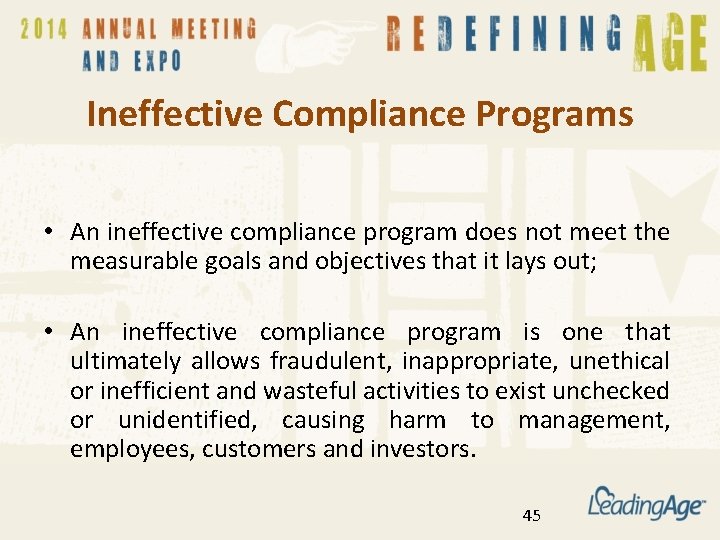 2014 ANNUAL MEETING AND EXPO

REDEFINING AGE

Ineffective Compliance Programs

• An ineffective compliance program does not meet the measurable goals and objectives that it lays out;

• An ineffective compliance program is one that ultimately allows fraudulent, inappropriate, unethical or inefficient and wasteful activities to exist unchecked or unidentified, causing harm to management, employees, customers and investors.

45

LeadingAge